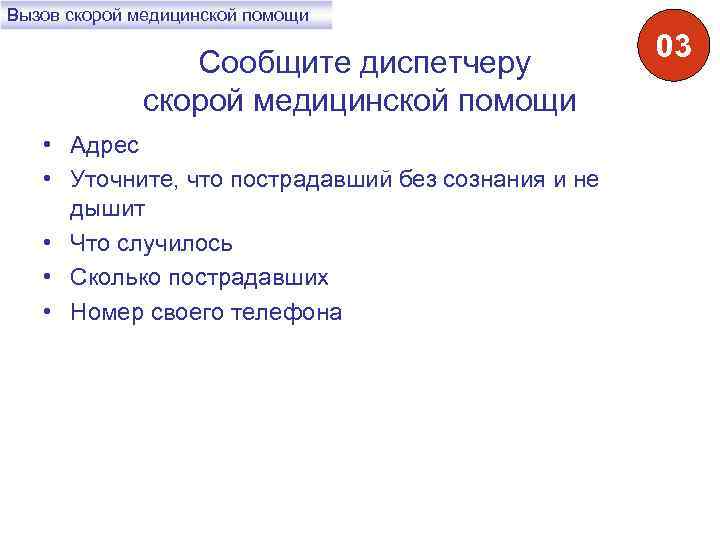 Вызов скорой медицинской помощи

03

Сообщите диспетчеру скорой медицинской помощи

• Адрес
• Уточните, что пострадавший без сознания и не дышит
• Что случилось
• Сколько пострадавших
• Номер своего телефона